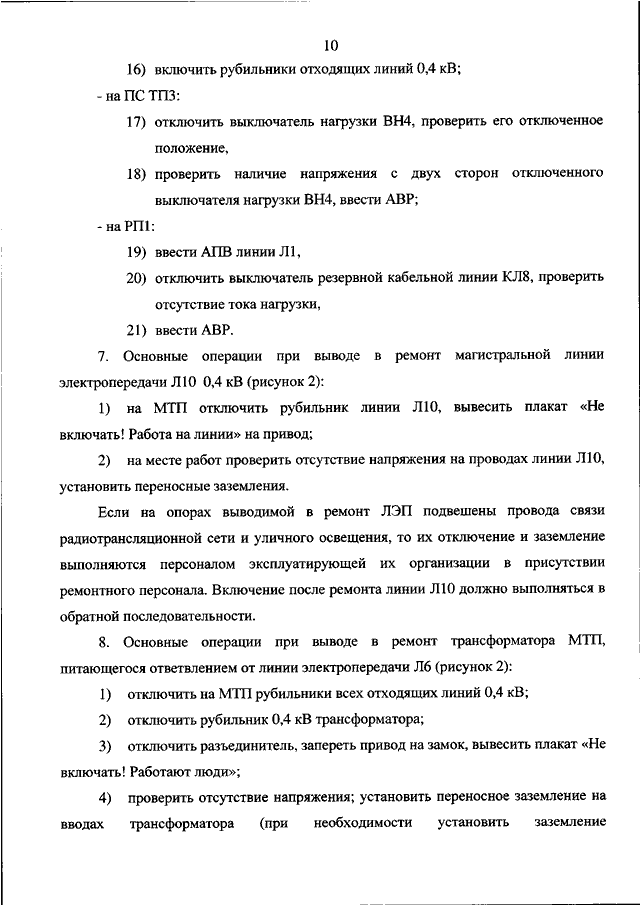 10

16) включить рубильники отходящих линий 0,4 кВ;

- на ПС ТП3:

17) отключить выключатель нагрузки ВН4, проверить его отключенное положение,

18) проверить наличие напряжения с двух сторон отключенного выключателя нагрузки ВН4, ввести АВР;

- на РП1:

19) ввести АПВ линии Л1,

20) отключить выключатель резервной кабельной линии КЛ8, проверить отсутствие тока нагрузки,

21) ввести АВР.

7. Основные операции при выводе в ремонт магистральной линии электропередачи Л10 0,4 кВ (рисунок 2):

1) на МТП отключить рубильник линии Л10, вывесить плакат «Не включать! Работа на линии» на привод;

2) на месте работ проверить отсутствие напряжения на проводах линии Л10, установить переносные заземления.

Если на опорах выводимой в ремонт ЛЭП подвешены провода связи радиотрансляционной сети и уличного освещения, то их отключение и заземление выполняются персоналом эксплуатирующей их организации в присутствии ремонтного персонала. Включение после ремонта линии Л10 должно выполняться в обратной последовательности.

8. Основные операции при выводе в ремонт трансформатора МТП, питающегося ответвлением от линии электропередачи Л6 (рисунок 2):

1) отключить на МТП рубильники всех отходящих линий 0,4 кВ;

2) отключить рубильник 0,4 кВ трансформатора;

3) отключить разъединитель, запереть привод на замок, вывесить плакат «Не включать! Работают люди»;

4) проверить отсутствие напряжения; установить переносное заземление на вводах трансформатора (при необходимости установить заземление